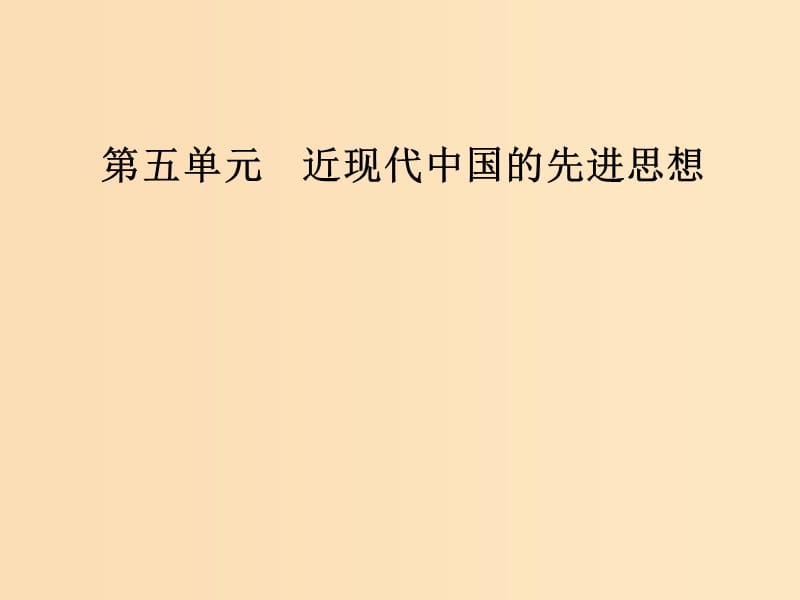 第五单元　近现代中国的先进思想